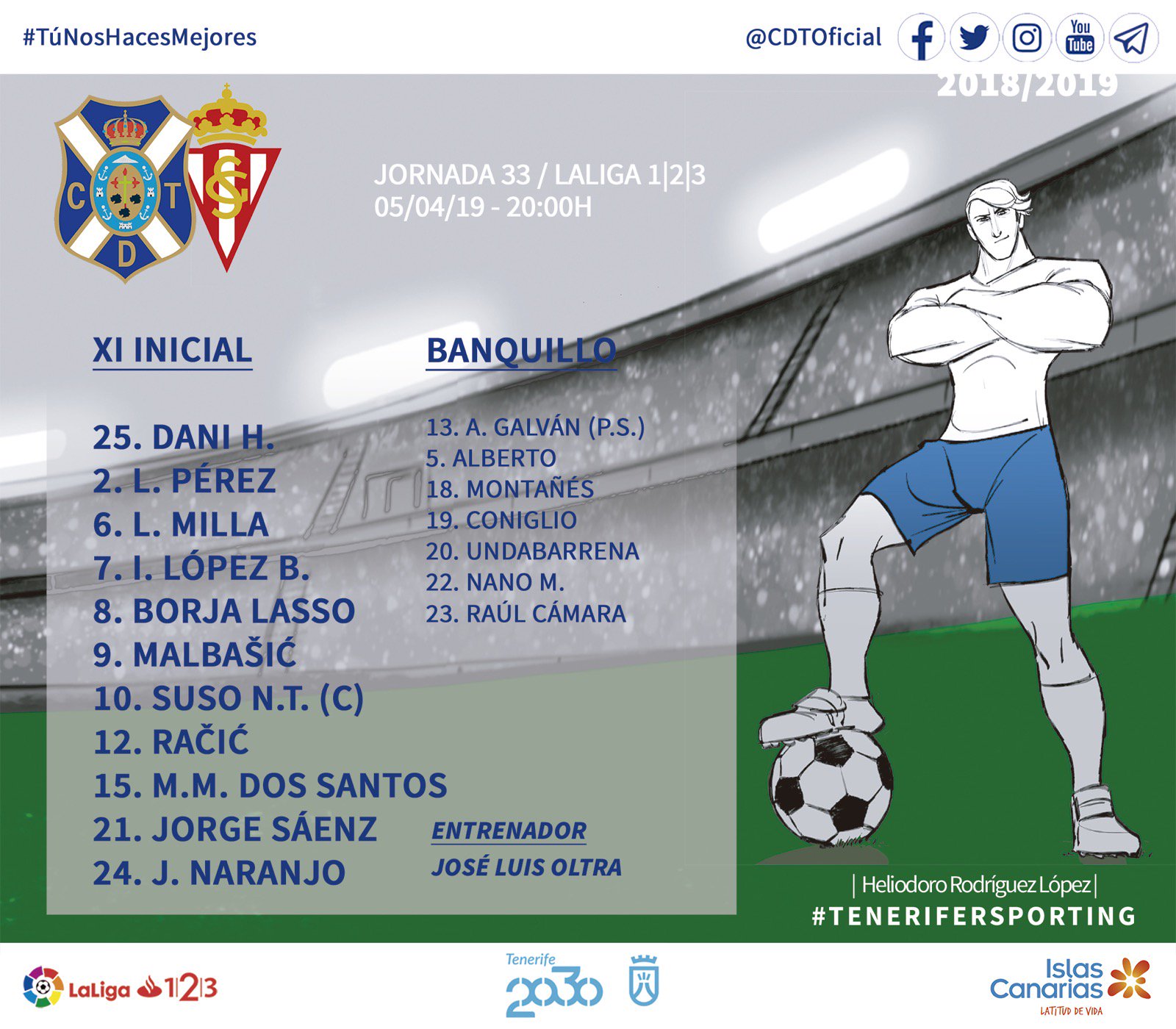 #TúNosHacesMejores

@CDTOficial

You Tube

2018/2019

C T D

JORNADA 33 / LALIGA 1|2|3
05/04/19 - 20:00H

XI INICIAL

25. DANI H.
2. L. PÉREZ
6. L. MILLA
7. I. LÓPEZ B.
8. BORJA LASSO
9. MALBAŠIĆ
10. SUSO N.T. (C)
12. RAČIĆ
15. M.M. DOS SANTOS
21. JORGE SÁENZ
24. J. NARANJO

BANQUILLO

13. A. GALVÁN (P.S.)
5. ALBERTO
18. MONTAÑÉS
19. CONIGLIO
20. UNDABARRENA
22. NANO M.
23. RAÚL CÁMARA

ENTRENADOR

JOSÉ LUIS OLTRA

| Heliodoro Rodríguez López |
#TENERIFERSPORTING

LaLiga 1|2|3

Tenerife 2030

Islas Canarias
LATITUD DE VIDA